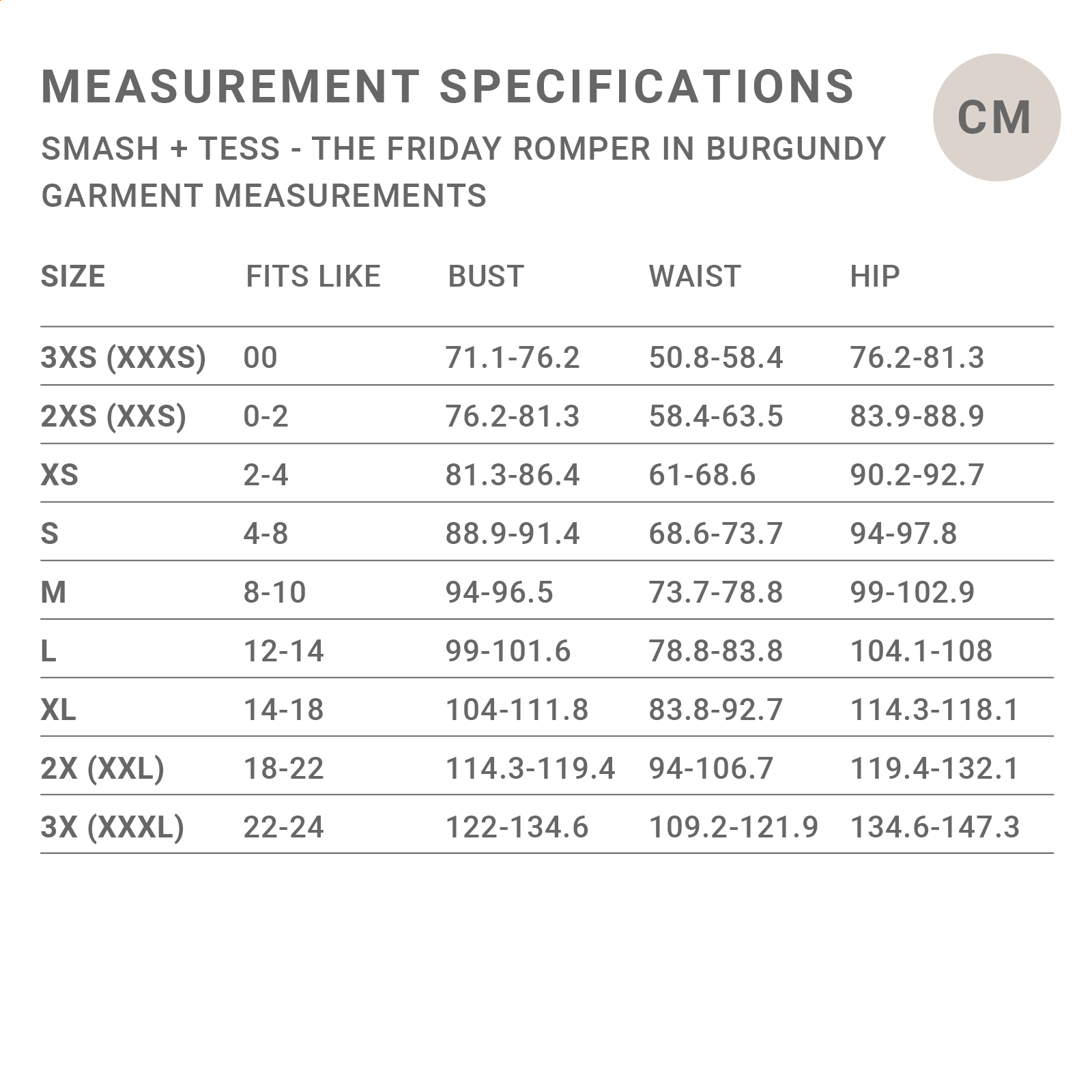 MEASUREMENT SPECIFICATIONS

CM

SMASH + TESS - THE FRIDAY ROMPER IN BURGUNDY
GARMENT MEASUREMENTS

| SIZE | FITS LIKE | BUST | WAIST | HIP |
|---|---|---|---|---|
| 3XS (XXXS) | 00 | 71.1-76.2 | 50.8-58.4 | 76.2-81.3 |
| 2XS (XXS) | 0-2 | 76.2-81.3 | 58.4-63.5 | 83.9-88.9 |
| XS | 2-4 | 81.3-86.4 | 61-68.6 | 90.2-92.7 |
| S | 4-8 | 88.9-91.4 | 68.6-73.7 | 94-97.8 |
| M | 8-10 | 94-96.5 | 73.7-78.8 | 99-102.9 |
| L | 12-14 | 99-101.6 | 78.8-83.8 | 104.1-108 |
| XL | 14-18 | 104-111.8 | 83.8-92.7 | 114.3-118.1 |
| 2X (XXL) | 18-22 | 114.3-119.4 | 94-106.7 | 119.4-132.1 |
| 3X (XXXL) | 22-24 | 122-134.6 | 109.2-121.9 | 134.6-147.3 |